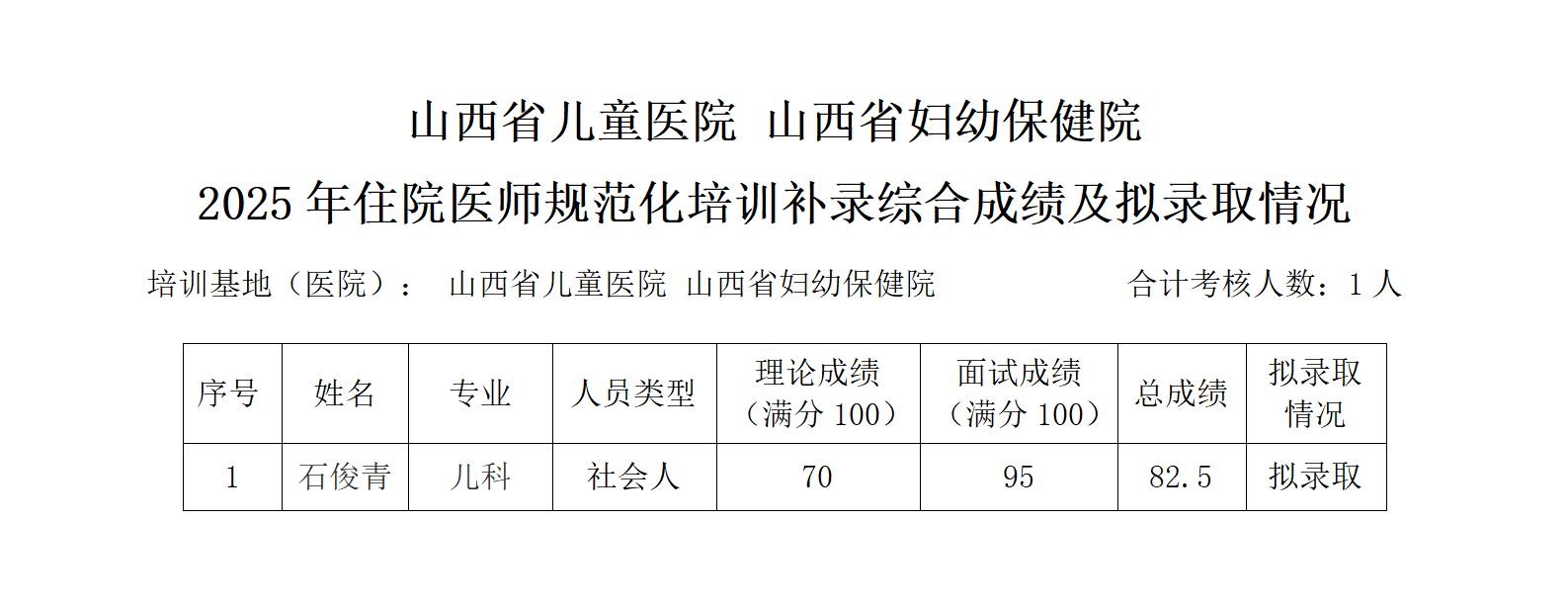 山西省儿童医院 山西省妇幼保健院

2025 年住院医师规范化培训补录综合成绩及拟录取情况

培训基地（医院）： 山西省儿童医院 山西省妇幼保健院 合计考核人数：1 人

| 序号 | 姓名 | 专业 | 人员类型 | 理论成绩（满分 100） | 面试成绩（满分 100） | 总成绩 | 拟录取情况 |
|---|---|---|---|---|---|---|---|
| 1 | 石俊青 | 儿科 | 社会人 | 70 | 95 | 82.5 | 拟录取 |